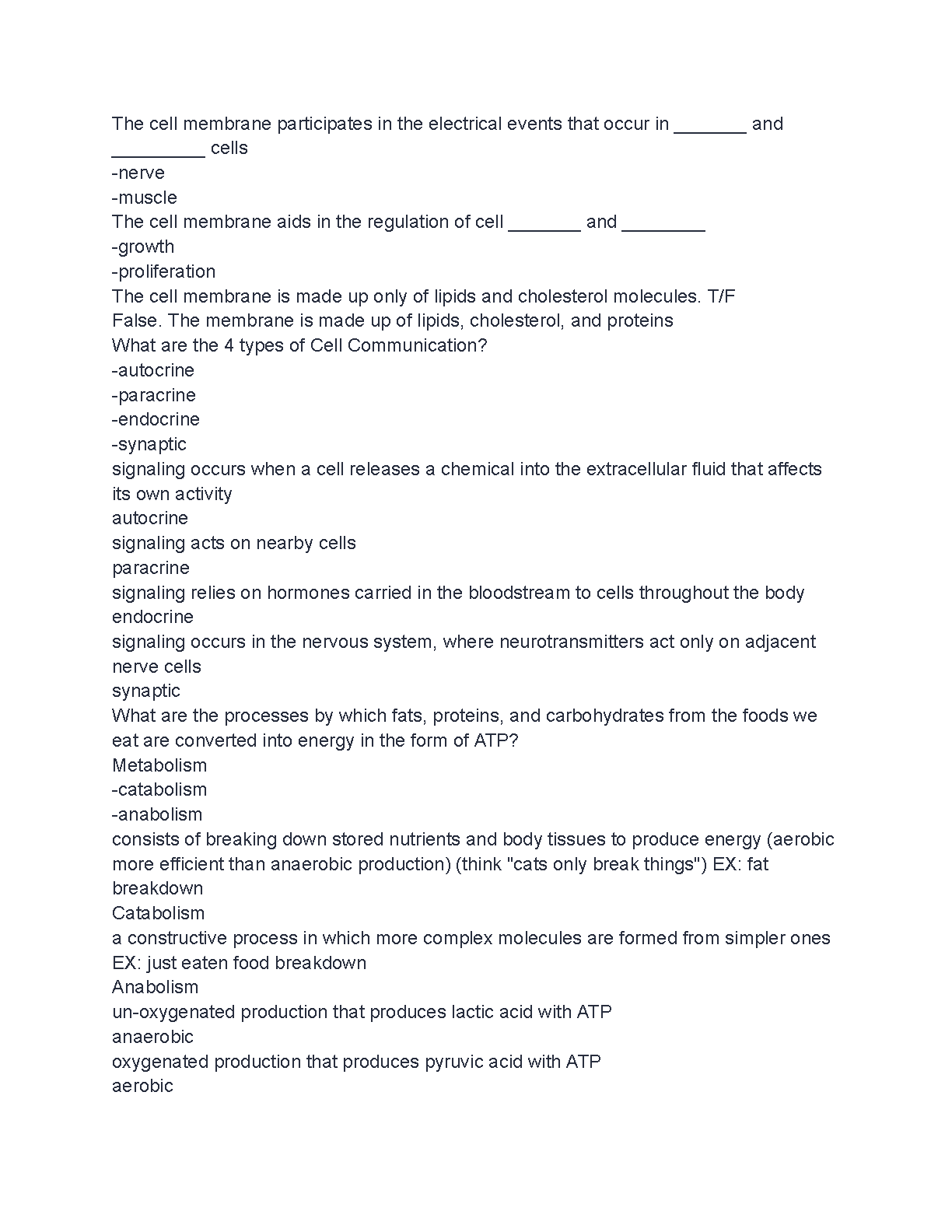 The cell membrane participates in the electrical events that occur in _______ and _________ cells
-nerve
-muscle
The cell membrane aids in the regulation of cell _______ and ________
-growth
-proliferation
The cell membrane is made up only of lipids and cholesterol molecules. T/F
False. The membrane is made up of lipids, cholesterol, and proteins
What are the 4 types of Cell Communication?
-autocrine
-paracrine
-endocrine
-synaptic
signaling occurs when a cell releases a chemical into the extracellular fluid that affects its own activity
autocrine
signaling acts on nearby cells
paracrine
signaling relies on hormones carried in the bloodstream to cells throughout the body
endocrine
signaling occurs in the nervous system, where neurotransmitters act only on adjacent nerve cells
synaptic
What are the processes by which fats, proteins, and carbohydrates from the foods we eat are converted into energy in the form of ATP?
Metabolism
-catabolism
-anabolism
consists of breaking down stored nutrients and body tissues to produce energy (aerobic more efficient than anaerobic production) (think "cats only break things") EX: fat breakdown
Catabolism
a constructive process in which more complex molecules are formed from simpler ones EX: just eaten food breakdown
Anabolism
un-oxygenated production that produces lactic acid with ATP
anaerobic
oxygenated production that produces pyruvic acid with ATP
aerobic